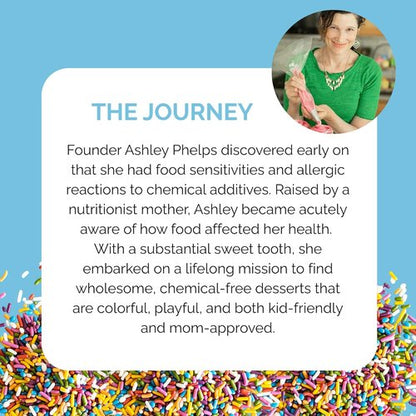 THE JOURNEY

Founder Ashley Phelps discovered early on that she had food sensitivities and allergic reactions to chemical additives. Raised by a nutritionist mother, Ashley became acutely aware of how food affected her health. With a substantial sweet tooth, she embarked on a lifelong mission to find wholesome, chemical-free desserts that are colorful, playful, and both kid-friendly and mom-approved.